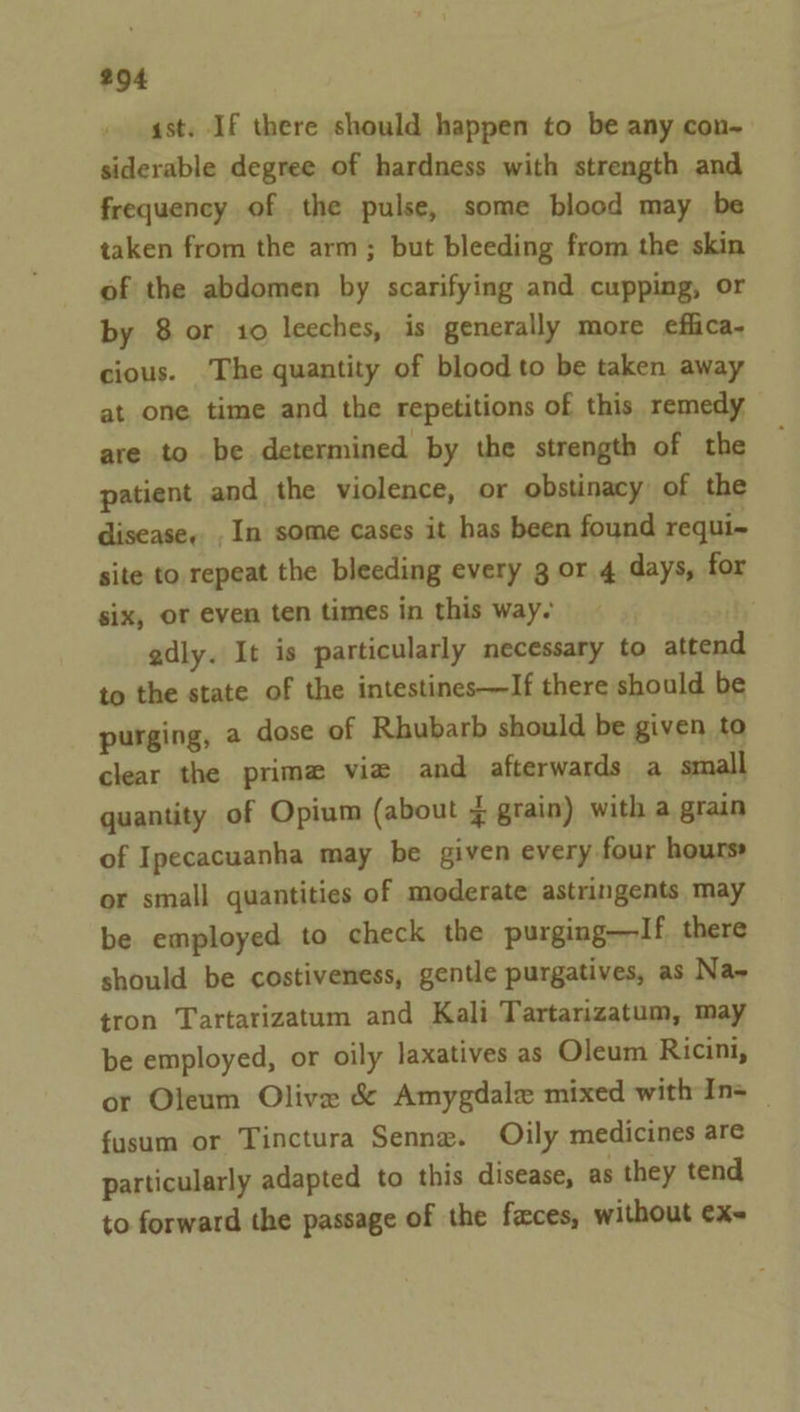 294

1st. If there should happen to be any considerable degree of hardness with strength and frequency of the pulse, some blood may be taken from the arm; but bleeding from the skin of the abdomen by scarifying and cupping, or by 8 or 10 leeches, is generally more efficacious. The quantity of blood to be taken away at one time and the repetitions of this remedy are to be determined by the strength of the patient and the violence, or obstinacy of the disease. In some cases it has been found requisite to repeat the bleeding every 3 or 4 days, for six, or even ten times in this way.

2dly. It is particularly necessary to attend to the state of the intestines—If there should be purging, a dose of Rhubarb should be given to clear the primæ viæ and afterwards a small quantity of Opium (about $\frac{1}{4}$ grain) with a grain of Ipecacuanha may be given every four hours, or small quantities of moderate astringents may be employed to check the purging—If there should be costiveness, gentle purgatives, as Natron Tartarizatum and Kali Tartarizatum, may be employed, or oily laxatives as Oleum Ricini, or Oleum Olivæ & Amygdalæ mixed with Infusum or Tinctura Sennæ. Oily medicines are particularly adapted to this disease, as they tend to forward the passage of the fæces, without ex-